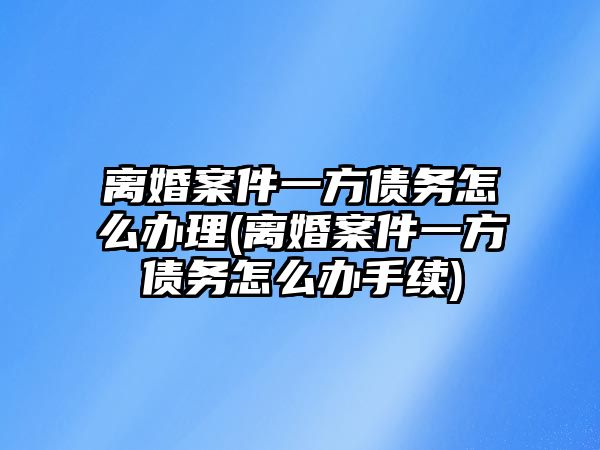 离婚案件一方债务怎么办理(离婚案件一方债务怎么办手续)